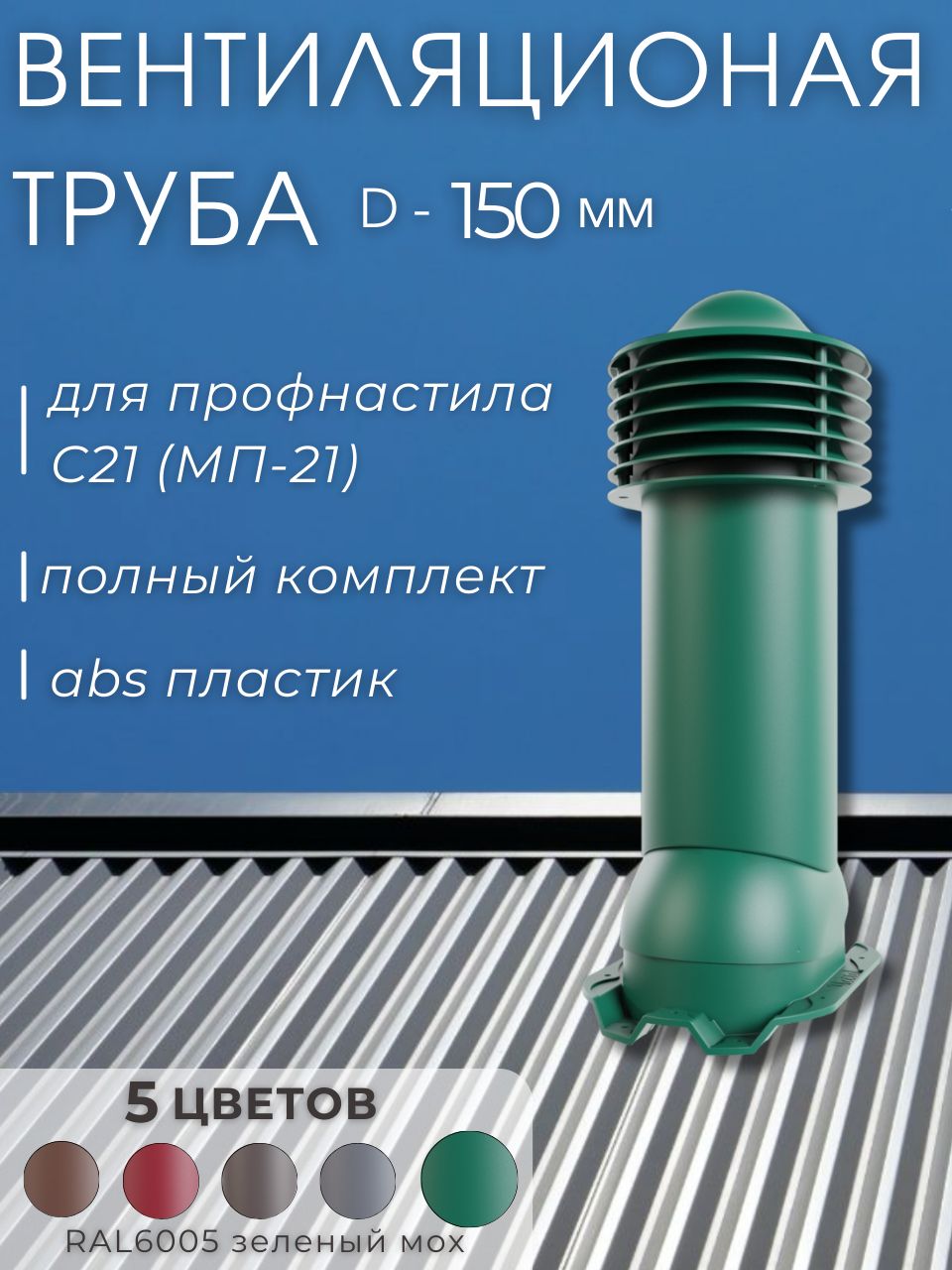 ВЕНТИЛЯЦИОНАЯ ТРУБА D - 150 мм

для профнастила С21 (МП-21)

полный комплект

abs пластик

5 ЦВЕТОВ

RAL6005 зеленый мох